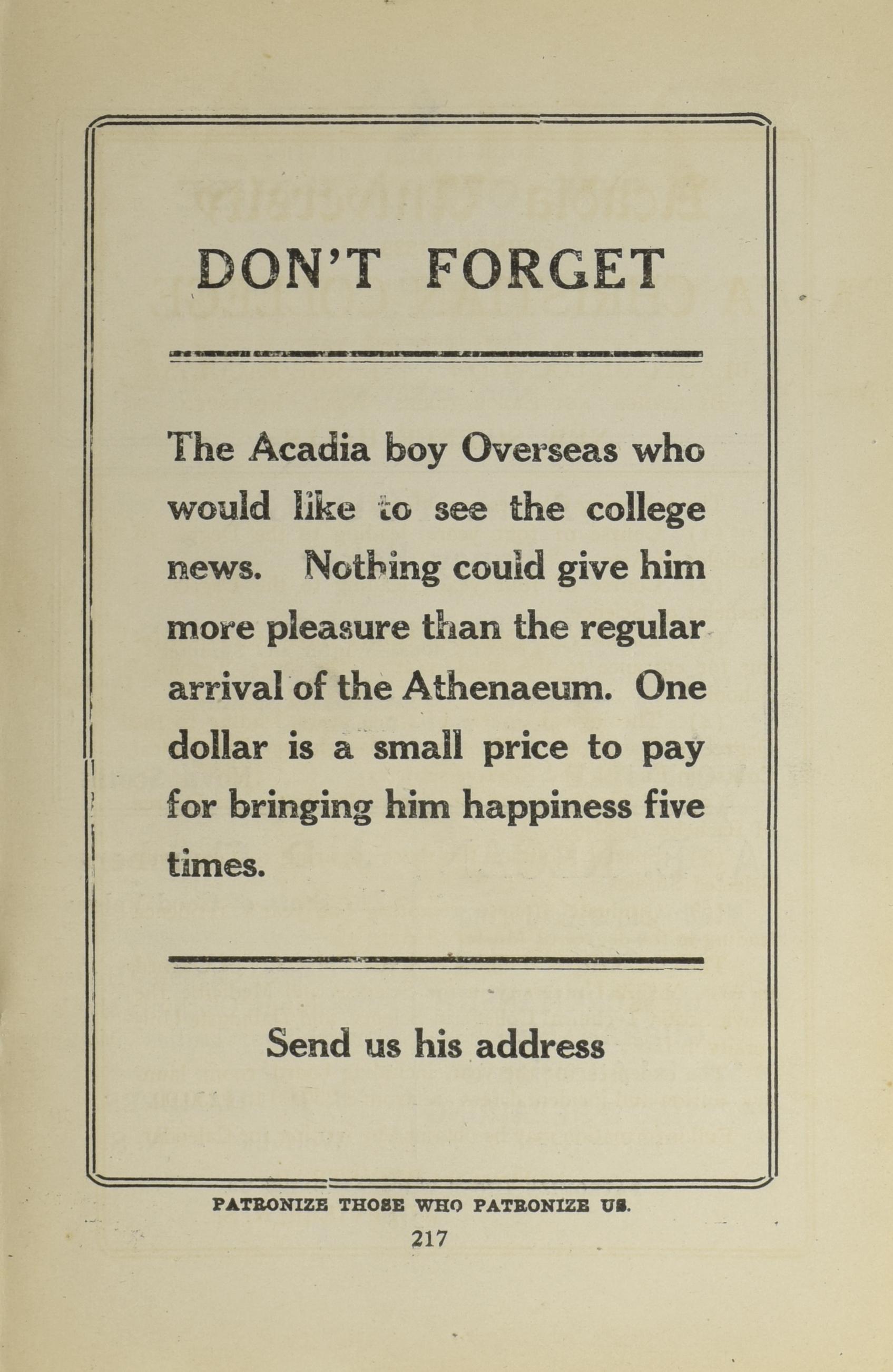 DON'T FORGET

The Acadia boy Overseas who would like to see the college news. Nothing could give him more pleasure than the regular arrival of the Athenaeum. One dollar is a small price to pay for bringing him happiness five times.

Send us his address

PATRONIZE THOSE WHO PATRONIZE US.

217